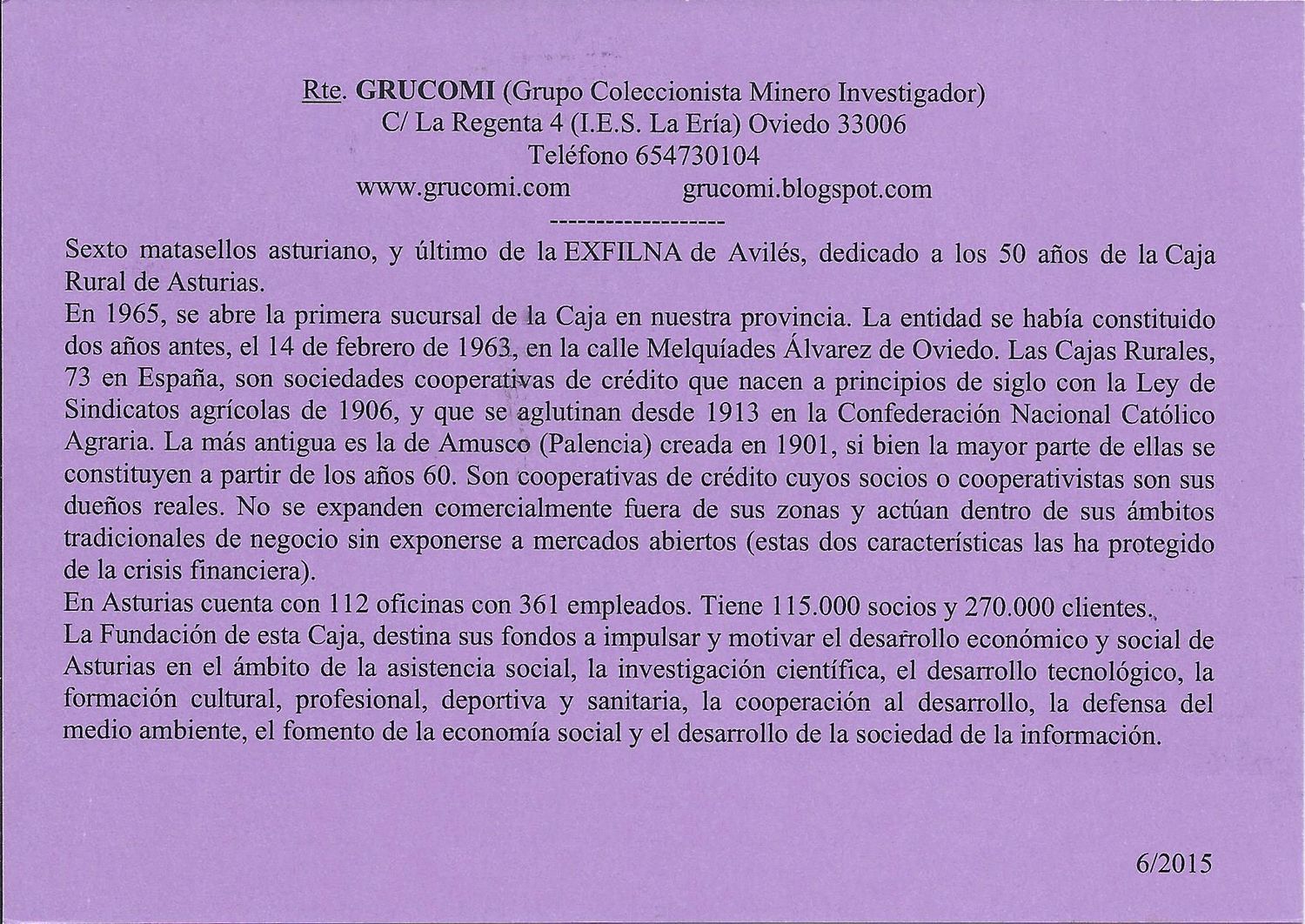 Rte. GRUCOMI (Grupo Coleccionista Minero Investigador)
C/ La Regenta 4 (I.E.S. La Ería) Oviedo 33006
Teléfono 654730104
www.grucomi.com grucomi.blogspot.com
-------------------

Sexto matasellos asturiano, y último de la EXFILNA de Avilés, dedicado a los 50 años de la Caja Rural de Asturias.
En 1965, se abre la primera sucursal de la Caja en nuestra provincia. La entidad se había constituido dos años antes, el 14 de febrero de 1963, en la calle Melquíades Álvarez de Oviedo. Las Cajas Rurales, 73 en España, son sociedades cooperativas de crédito que nacen a principios de siglo con la Ley de Sindicatos agrícolas de 1906, y que se aglutinan desde 1913 en la Confederación Nacional Católico Agraria. La más antigua es la de Amusco (Palencia) creada en 1901, si bien la mayor parte de ellas se constituyen a partir de los años 60. Son cooperativas de crédito cuyos socios o cooperativistas son sus dueños reales. No se expanden comercialmente fuera de sus zonas y actúan dentro de sus ámbitos tradicionales de negocio sin exponerse a mercados abiertos (estas dos características las ha protegido de la crisis financiera).
En Asturias cuenta con 112 oficinas con 361 empleados. Tiene 115.000 socios y 270.000 clientes.,
La Fundación de esta Caja, destina sus fondos a impulsar y motivar el desarrollo económico y social de Asturias en el ámbito de la asistencia social, la investigación científica, el desarrollo tecnológico, la formación cultural, profesional, deportiva y sanitaria, la cooperación al desarrollo, la defensa del medio ambiente, el fomento de la economía social y el desarrollo de la sociedad de la información.

6/2015